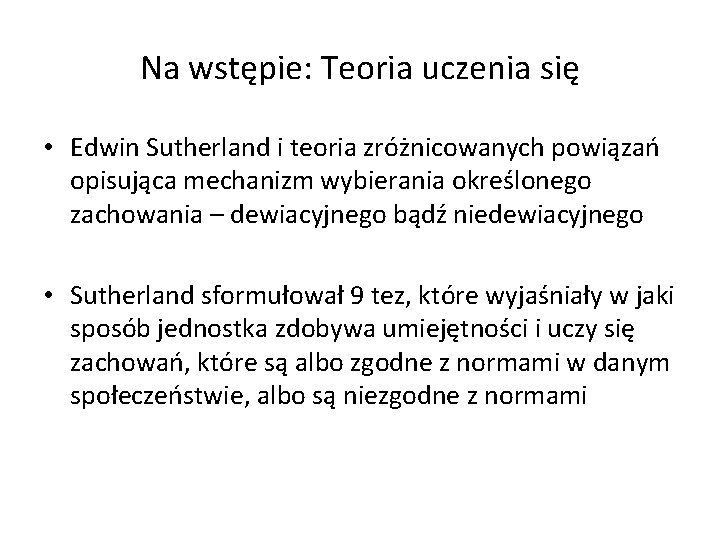 Na wstępie: Teoria uczenia się

• Edwin Sutherland i teoria zróżnicowanych powiązań opisująca mechanizm wybierania określonego zachowania – dewiacyjnego bądź niedewiacyjnego

• Sutherland sformułował 9 tez, które wyjaśniały w jaki sposób jednostka zdobywa umiejętności i uczy się zachowań, które są albo zgodne z normami w danym społeczeństwie, albo są niezgodne z normami